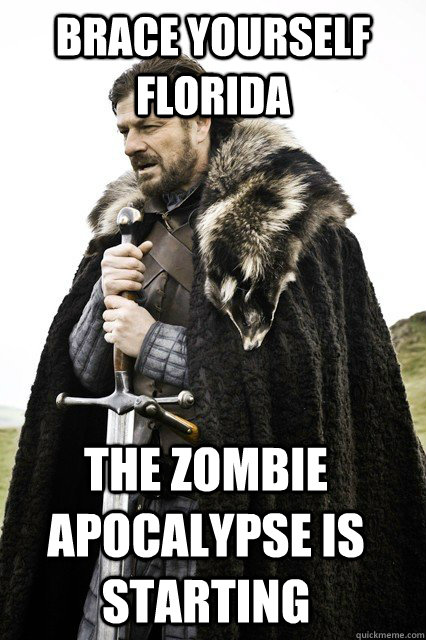 BRACE YOURSELF FLORIDA

THE ZOMBIE APOCALYPSE IS STARTING

quickmeme.com